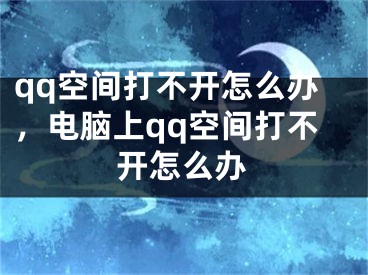 qq空间打不开怎么办，电脑上qq空间打不开怎么办